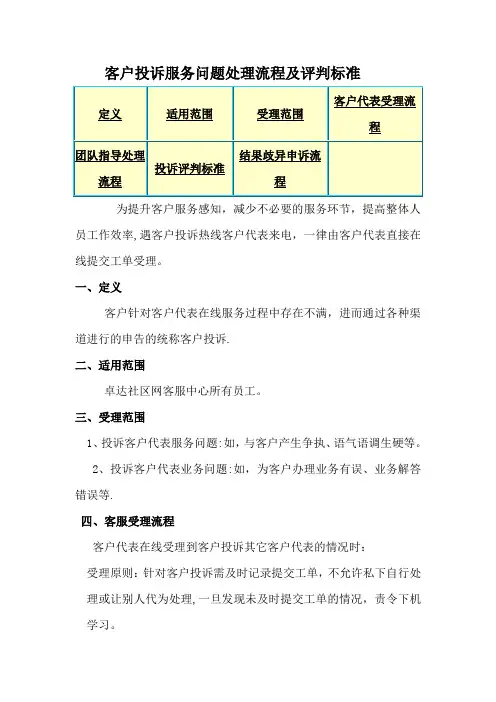 客户投诉服务问题处理流程及评判标准

| 定义 | 适用范围 | 受理范围 | 客户代表受理流程 |
|---|---|---|---|
| 团队指导处理流程 | 投诉评判标准 | 结果歧异申诉流程 | |

为提升客户服务感知，减少不必要的服务环节，提高整体人员工作效率,遇客户投诉热线客户代表来电，一律由客户代表直接在线提交工单受理。

一、定义

客户针对客户代表在线服务过程中存在不满，进而通过各种渠道进行的申告的统称客户投诉.

二、适用范围

卓达社区网客服中心所有员工。

三、受理范围

1、投诉客户代表服务问题:如，与客户产生争执、语气语调生硬等。

2、投诉客户代表业务问题:如，为客户办理业务有误、业务解答错误等.

四、客服受理流程

客户代表在线受理到客户投诉其它客户代表的情况时：

受理原则：针对客户投诉需及时记录提交工单，不允许私下自行处理或让别人代为处理，一旦发现未及时提交工单的情况，责令下机学习。